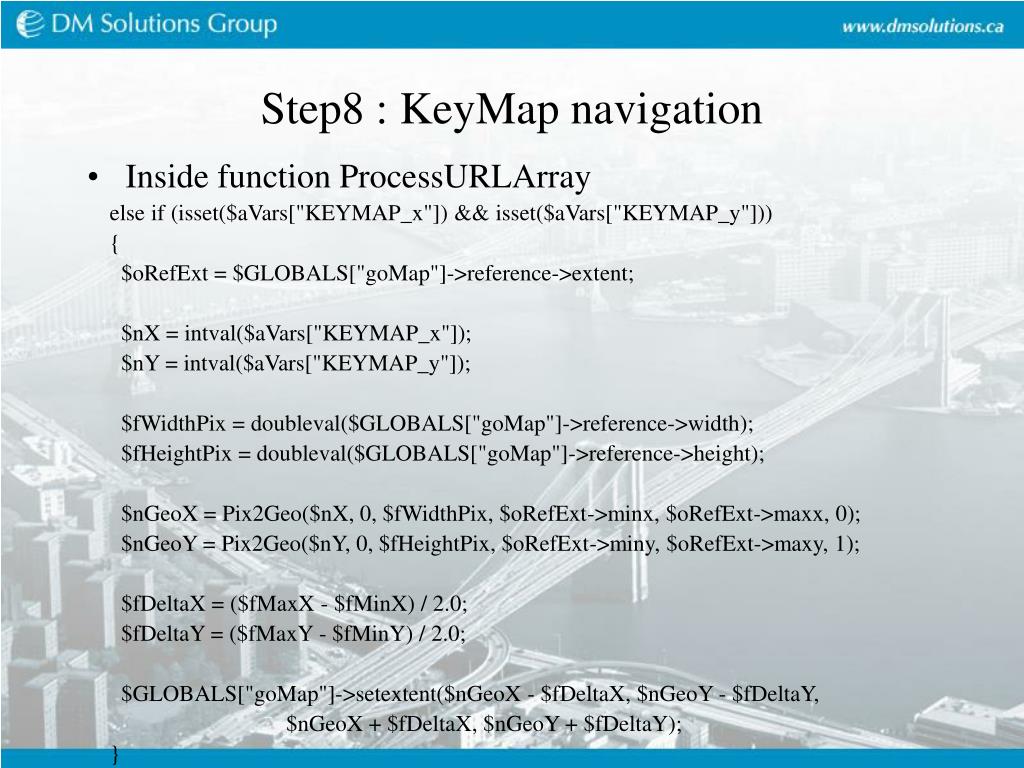 DM Solutions Group

www.dmsolutions.ca

Step8 : KeyMap navigation

• Inside function ProcessURLArray

else if (isset($aVars["KEYMAP_x"]) && isset($aVars["KEYMAP_y"]))
{
$oRefExt = $GLOBALS["goMap"]->reference->extent;

$nX = intval($aVars["KEYMAP_x"]);
$nY = intval($aVars["KEYMAP_y"]);

$fWidthPix = doubleval($GLOBALS["goMap"]->reference->width);
$fHeightPix = doubleval($GLOBALS["goMap"]->reference->height);

$nGeoX = Pix2Geo($nX, 0, $fWidthPix, $oRefExt->minx, $oRefExt->maxx, 0);
$nGeoY = Pix2Geo($nY, 0, $fHeightPix, $oRefExt->miny, $oRefExt->maxy, 1);

$fDeltaX = ($fMaxX - $fMinX) / 2.0;
$fDeltaY = ($fMaxY - $fMinY) / 2.0;

$GLOBALS["goMap"]->setextent($nGeoX - $fDeltaX, $nGeoY - $fDeltaY,
$nGeoX + $fDeltaX, $nGeoY + $fDeltaY);
}